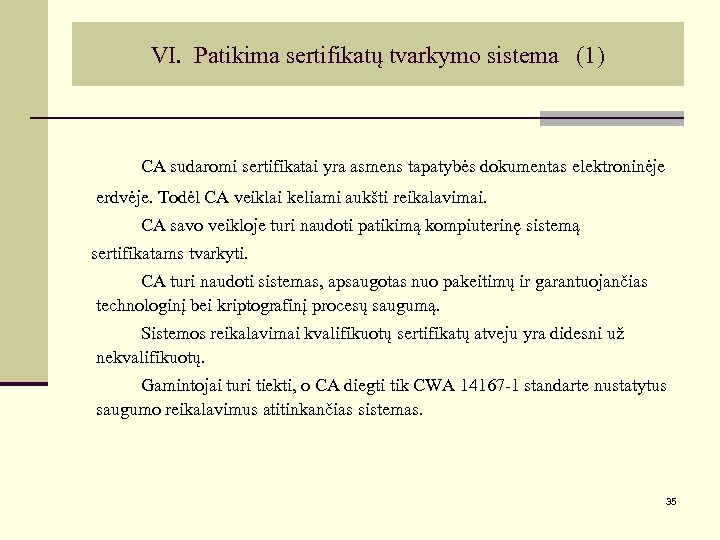 VI. Patikima sertifikatų tvarkymo sistema (1)

CA sudaromi sertifikatai yra asmens tapatybės dokumentas elektroninėje erdvėje. Todėl CA veiklai keliami aukšti reikalavimai.

CA savo veikloje turi naudoti patikimą kompiuterinę sistemą sertifikatams tvarkyti.

CA turi naudoti sistemas, apsaugotas nuo pakeitimų ir garantuojančias technologinį bei kriptografinį procesų saugumą.

Sistemos reikalavimai kvalifikuotų sertifikatų atveju yra didesni už nekvalifikuotų.

Gamintojai turi tiekti, o CA diegti tik CWA 14167-1 standarte nustatytus saugumo reikalavimus atitinkančias sistemas.

35